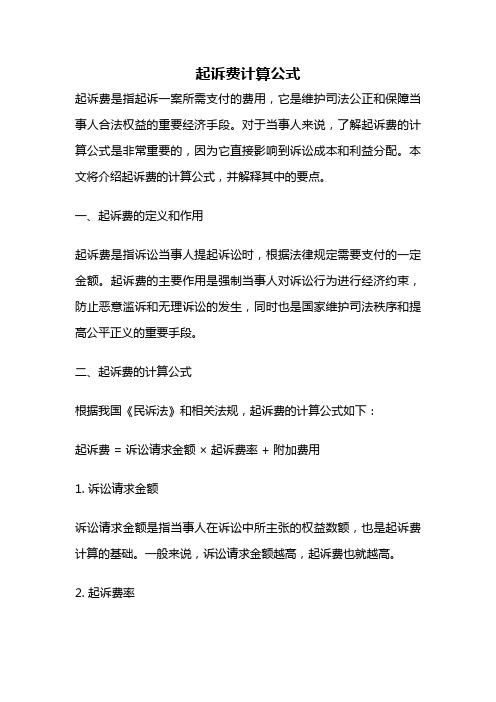 起诉费计算公式

起诉费是指起诉一案所需支付的费用，它是维护司法公正和保障当事人合法权益的重要经济手段。对于当事人来说，了解起诉费的计算公式是非常重要的，因为它直接影响到诉讼成本和利益分配。本文将介绍起诉费的计算公式，并解释其中的要点。

一、起诉费的定义和作用

起诉费是指诉讼当事人提起诉讼时，根据法律规定需要支付的一定金额。起诉费的主要作用是强制当事人对诉讼行为进行经济约束，防止恶意滥诉和无理诉讼的发生，同时也是国家维护司法秩序和提高公平正义的重要手段。

二、起诉费的计算公式

根据我国《民诉法》和相关法规，起诉费的计算公式如下：

起诉费 = 诉讼请求金额 × 起诉费率 + 附加费用

1. 诉讼请求金额

诉讼请求金额是指当事人在诉讼中所主张的权益数额，也是起诉费计算的基础。一般来说，诉讼请求金额越高，起诉费也就越高。

2. 起诉费率